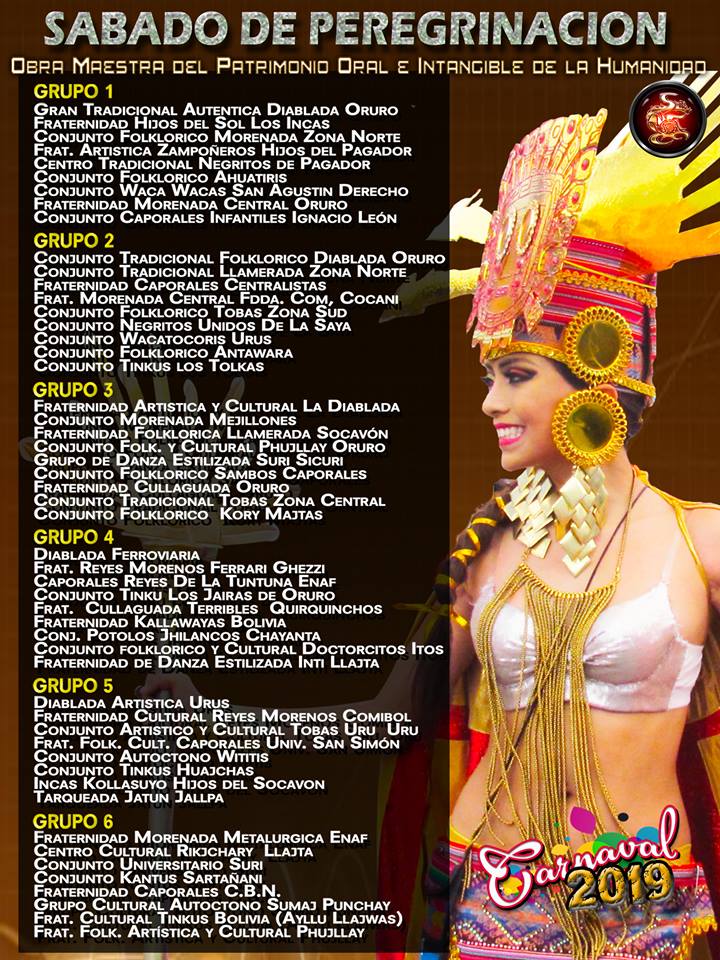 SABADO DE PEREGRINACION

Obra Maestra del Patrimonio Oral e Intangible de la Humanidad

GRUPO 1
Gran Tradicional Autentica Diablada Oruro
Fraternidad Hijos del Sol Los Incas
Conjunto Folklorico Morenada Zona Norte
Frat. Artistica Zampoñeros Hijos del Pagador
Centro Tradicional Negritos de Pagador
Conjunto Folklorico Ahuatiris
Conjunto Waca Wacas San Agustin Derecho
Fraternidad Morenada Central Oruro
Conjunto Caporales Infantiles Ignacio León

GRUPO 2
Conjunto Tradicional Folklorico Diablada Oruro
Conjunto Tradicional Llamerada Zona Norte
Fraternidad Caporales Centralistas
Frat. Morenada Central Fdda. Com, Cocani
Conjunto Folklorico Tobas Zona Sud
Conjunto Negritos Unidos De La Saya
Conjunto Wacatocoris Urus
Conjunto Folklorico Antawara
Conjunto Tinkus los Tolkas

GRUPO 3
Fraternidad Artistica y Cultural La Diablada
Conjunto Morenada Mejillones
Fraternidad Folklorica Llamerada Socavón
Conjunto Folk. y Cultural Phujllay Oruro
Grupo de Danza Estilizada Suri Sicuri
Conjunto Folklorico Sambos Caporales
Fraternidad Cullaguada Oruro
Conjunto Tradicional Tobas Zona Central
Conjunto Folklorico Kory Majtas

GRUPO 4
Diablada Ferroviaria
Frat. Reyes Morenos Ferrari Ghezzi
Caporales Reyes De La Tuntuna Enaf
Conjunto Tinku Los Jairas de Oruro
Frat. Cullaguada Terribles Quirquinchos
Fraternidad Kallawayas Bolivia
Conj. Potolos Jhilancos Chayanta
Conjunto folklorico y Cultural Doctorcitos Itos
Fraternidad de Danza Estilizada Inti Llajta

GRUPO 5
Diablada Artistica Urus
Fraternidad Cultural Reyes Morenos Comibol
Conjunto Artistico y Cultural Tobas Uru Uru
Frat. Folk. Cult. Caporales Univ. San Simón
Conjunto Autoctono Wititis
Conjunto Tinkus Huajchas
Incas Kollasuyo Hijos del Socavon
Tarqueada Jatun Jallpa

GRUPO 6
Fraternidad Morenada Metalurgica Enaf
Centro Cultural Rikjchary Llajta
Conjunto Universitario Suri
Conjunto Kantus Sartañani
Fraternidad Caporales C.B.N.
Grupo Cultural Autoctono Sumaj Punchay
Frat. Cultural Tinkus Bolivia (Ayllu Llajwas)
Frat. Folk. Artística y Cultural Phujllay

Carnaval 2019